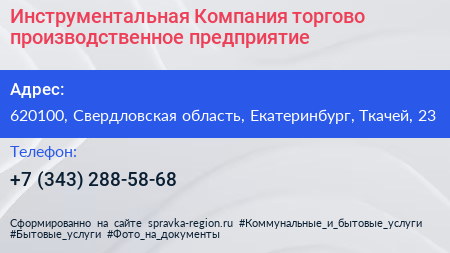 Инструментальная Компания торгово производственное предприятие

Адрес:

620100, Свердловская область, Екатеринбург, Ткачей, 23

Телефон:

+7 (343) 288-58-68

Сформированно на сайте spravka-region.ru #Коммунальные_и_бытовые_услуги #Бытовые_услуги #Фото_на_документы